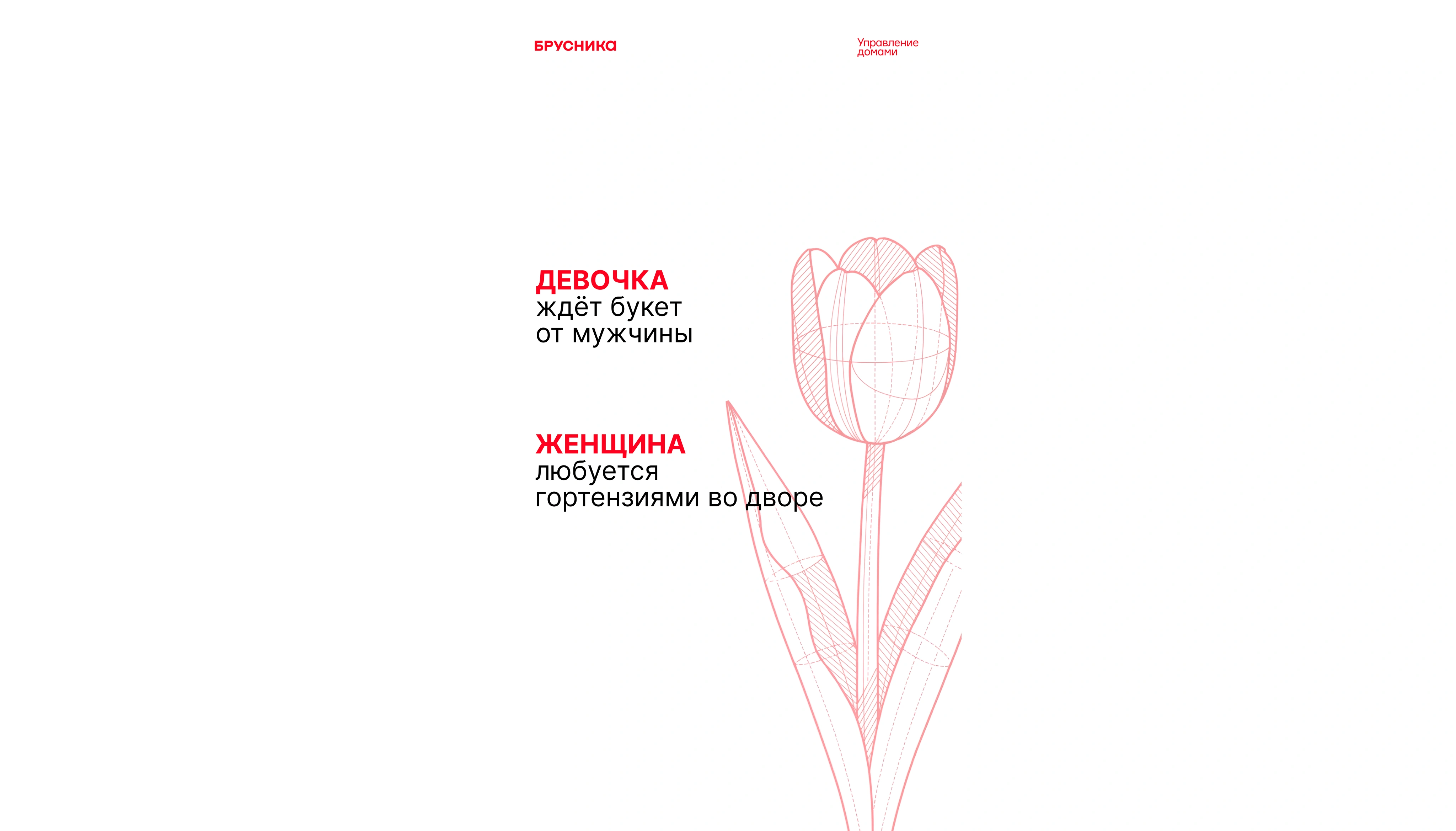 БРУСНИКА

Управление домами

ДЕВОЧКА
ждёт букет
от мужчины

ЖЕНЩИНА
любуется
гортензиями во дворе